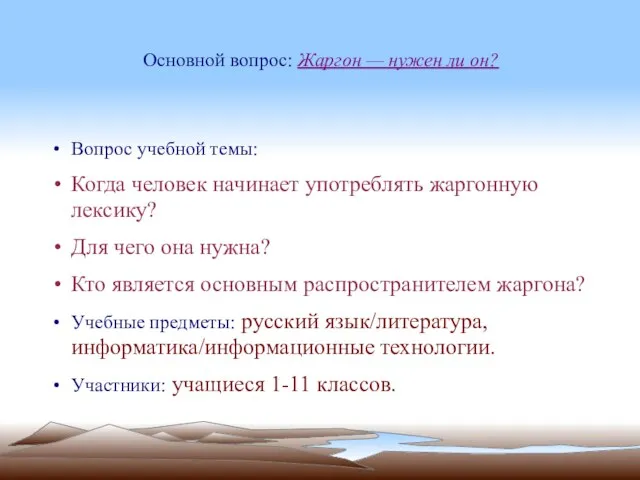 Основной вопрос: Жаргон — нужен ли он?

• Вопрос учебной темы:

• Когда человек начинает употреблять жаргонную лексику?

• Для чего она нужна?

• Кто является основным распространителем жаргона?

• Учебные предметы: русский язык/литература, информатика/информационные технологии.

• Участники: учащиеся 1-11 классов.